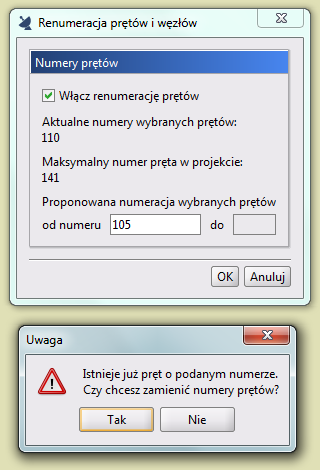 Renumeracja prętów i węzłów

Numery prętów

Włącz renumerację prętów

Aktualne numery wybranych prętów:
110

Maksymalny numer pręta w projekcie:
141

Proponowana numeracja wybranych prętów
od numeru 105 do

OK Anuluj

Uwaga

Istnieje już pręt o podanym numerze.
Czy chcesz zamienić numery prętów?

Tak Nie